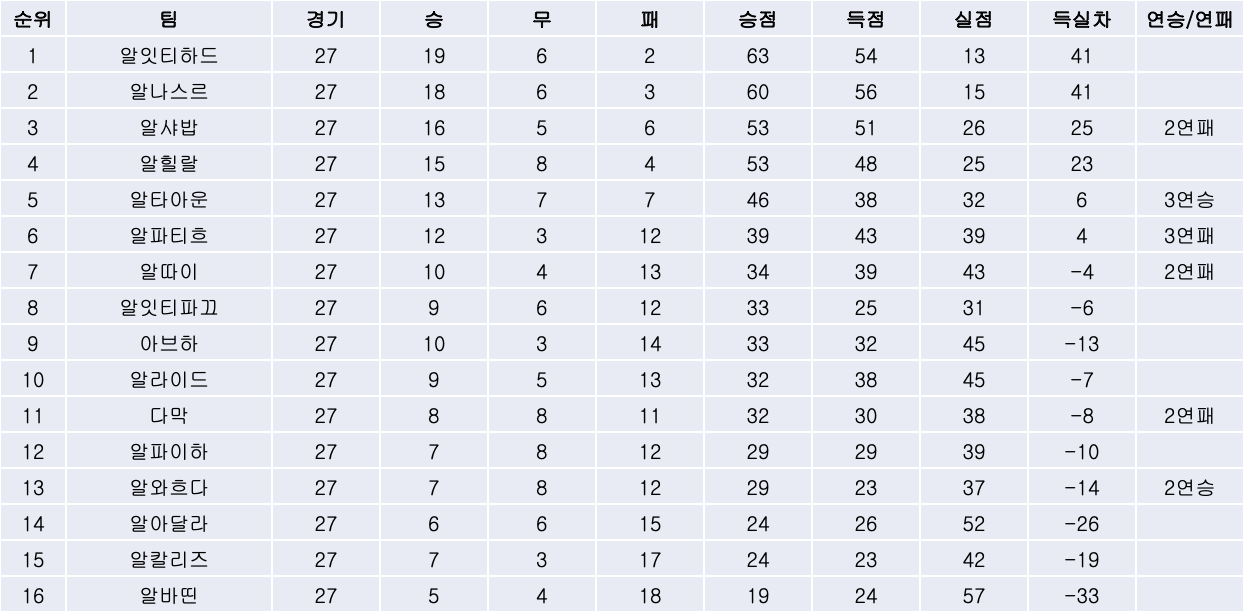 | 순위 | 팀 | 경기 | 승 | 무 | 패 | 승점 | 득점 | 실점 | 득실차 | 연승/연패 |
|---|---|---|---|---|---|---|---|---|---|---|
| 1 | 알잇티하드 | 27 | 19 | 6 | 2 | 63 | 54 | 13 | 41 | |
| 2 | 알나스르 | 27 | 18 | 6 | 3 | 60 | 56 | 15 | 41 | |
| 3 | 알샤밥 | 27 | 16 | 5 | 6 | 53 | 51 | 26 | 25 | 2연패 |
| 4 | 알힐랄 | 27 | 15 | 8 | 4 | 53 | 48 | 25 | 23 | |
| 5 | 알타아운 | 27 | 13 | 7 | 7 | 46 | 38 | 32 | 6 | 3연승 |
| 6 | 알파티흐 | 27 | 12 | 3 | 12 | 39 | 43 | 39 | 4 | 3연패 |
| 7 | 알따이 | 27 | 10 | 4 | 13 | 34 | 39 | 43 | -4 | 2연패 |
| 8 | 알잇티파끄 | 27 | 9 | 6 | 12 | 33 | 25 | 31 | -6 | |
| 9 | 아브하 | 27 | 10 | 3 | 14 | 33 | 32 | 45 | -13 | |
| 10 | 알라이드 | 27 | 9 | 5 | 13 | 32 | 38 | 45 | -7 | |
| 11 | 다막 | 27 | 8 | 8 | 11 | 32 | 30 | 38 | -8 | 2연패 |
| 12 | 알파이하 | 27 | 7 | 8 | 12 | 29 | 29 | 39 | -10 | |
| 13 | 알와흐다 | 27 | 7 | 8 | 12 | 29 | 23 | 37 | -14 | 2연승 |
| 14 | 알아달라 | 27 | 6 | 6 | 15 | 24 | 26 | 52 | -26 | |
| 15 | 알칼리즈 | 27 | 7 | 3 | 17 | 24 | 23 | 42 | -19 | |
| 16 | 알바띤 | 27 | 5 | 4 | 18 | 19 | 24 | 57 | -33 | |